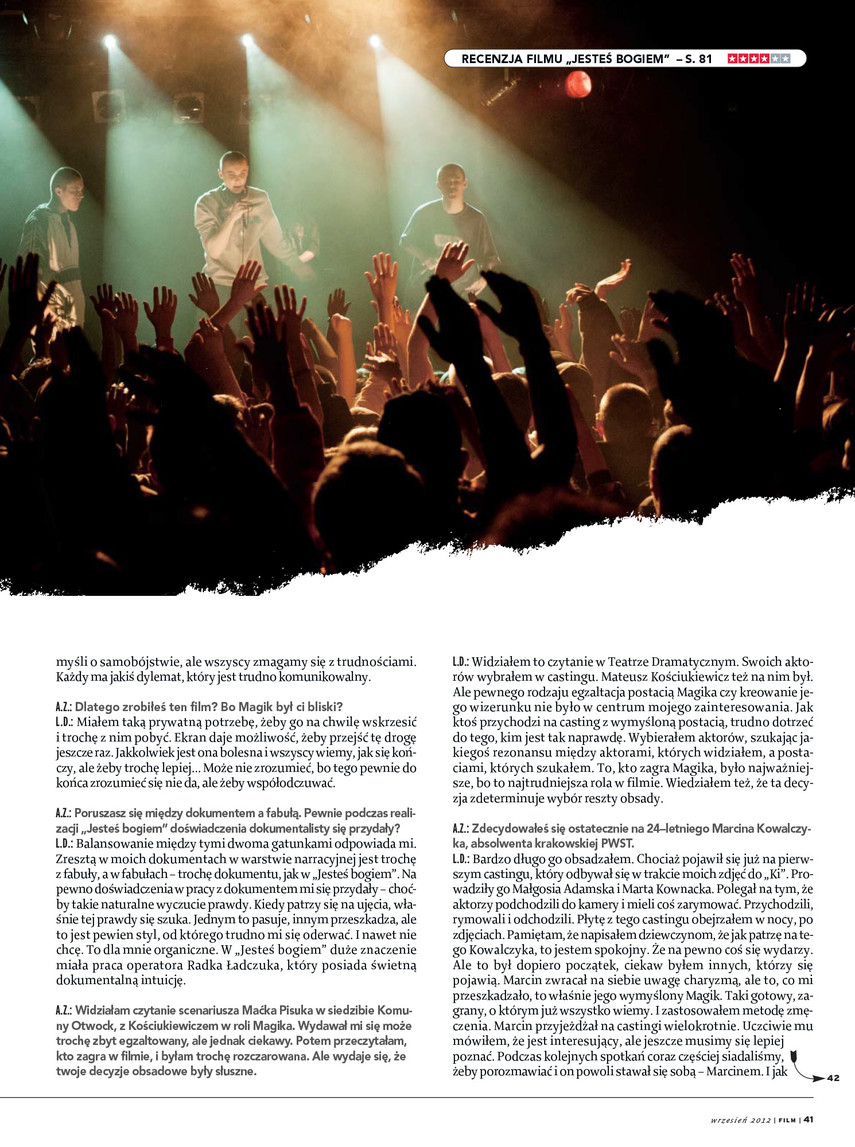 RECENZJA FILMU „JESTEŚ BOGIEM" – S. 81

myśli o samobójstwie, ale wszyscy zmagamy się z trudnościami. Każdy ma jakiś dylemat, który jest trudno komunikowalny.

A.Z.: Dlatego zrobiłeś ten film? Bo Magik był ci bliski?
L.D.: Miałem taką prywatną potrzebę, żeby go na chwilę wskrzesić i trochę z nim pobyć. Ekran daje możliwość, żeby przejść tę drogę jeszcze raz. Jakkolwiek jest ona bolesna i wszyscy wiemy, jak się kończy, ale żeby trochę lepiej... Może nie zrozumieć, bo tego pewnie do końca zrozumieć się nie da, ale żeby współodczuwać.

A.Z.: Poruszasz się między dokumentem a fabułą. Pewnie podczas realizacji „Jesteś bogiem" doświadczenia dokumentalisty się przydały?
L.D.: Balansowanie między tymi dwoma gatunkami odpowiada mi. Zresztą w moich dokumentach w warstwie narracyjnej jest trochę z fabuły, a w fabułach – trochę dokumentu, jak w „Jesteś bogiem". Na pewno doświadczenia w pracy z dokumentem mi się przydały – choćby takie naturalne wyczucie prawdy. Kiedy patrzy się na ujęcia, właśnie tej prawdy się szuka. Jednym to pasuje, innym przeszkadza, ale to jest pewien styl, od którego trudno mi się oderwać. I nawet nie chcę. To dla mnie organiczne. W „Jesteś bogiem" duże znaczenie miała praca operatora Radka Ładczuka, który posiada świetną dokumentalną intuicję.

A.Z.: Widziałam czytanie scenariusza Maćka Pisuka w siedzibie Komuny Otwock, z Kościukiewiczem w roli Magika. Wydawał mi się może trochę zbyt egzaltowany, ale jednak ciekawy. Potem przeczytałam, kto zagra w filmie, i byłam trochę rozczarowana. Ale wydaje się, że twoje decyzje obsadowe były słuszne.

L.D.: Widziałem to czytanie w Teatrze Dramatycznym. Swoich aktorów wybrałem w castingu. Mateusz Kościukiewicz też na nim był. Ale pewnego rodzaju egzaltacja postacią Magika czy kreowanie jego wizerunku nie było w centrum mojego zainteresowania. Jak ktoś przychodzi na casting z wymyśloną postacią, trudno dotrzeć do tego, kim jest tak naprawdę. Wybierałem aktorów, szukając jakiegoś rezonansu między aktorami, których widziałem, a postaciami, których szukałem. To, kto zagra Magika, było najważniejsze, bo to najtrudniejsza rola w filmie. Wiedziałem też, że ta decyzja zdeterminuje wybór reszty obsady.

A.Z.: Zdecydowałeś się ostatecznie na 24–letniego Marcina Kowalczyka, absolwenta krakowskiej PWST.
L.D.: Bardzo długo go obsadzałem. Chociaż pojawił się już na pierwszym castingu, który odbywał się w trakcie moich zdjęć do „Ki". Prowadziły go Małgosia Adamska i Marta Kownacka. Polegał na tym, że aktorzy podchodzili do kamery i mieli coś zarymować. Przychodzili, rymowali i odchodzili. Płytę z tego castingu obejrzałem w nocy, po zdjęciach. Pamiętam, że napisałem dziewczynom, że jak patrzę na tego Kowalczyka, to jestem spokojny. Że na pewno coś się wydarzy. Ale to był dopiero początek, ciekaw byłem innych, którzy się pojawią. Marcin zwracał na siebie uwagę charyzmą, ale to, co mi przeszkadzało, to właśnie jego wymyślony Magik. Taki gotowy, zagrany, o którym już wszystko wiemy. I zastosowałem metodę zmęczenia. Marcin przyjeżdżał na castingi wielokrotnie. Uczciwie mu mówiłem, że jest interesujący, ale jeszcze musimy się lepiej poznać. Podczas kolejnych spotkań coraz częściej siadaliśmy, żeby porozmawiać i on powoli stawał się sobą – Marcinem. I jak

42

wrzesień 2012 | FILM | 41